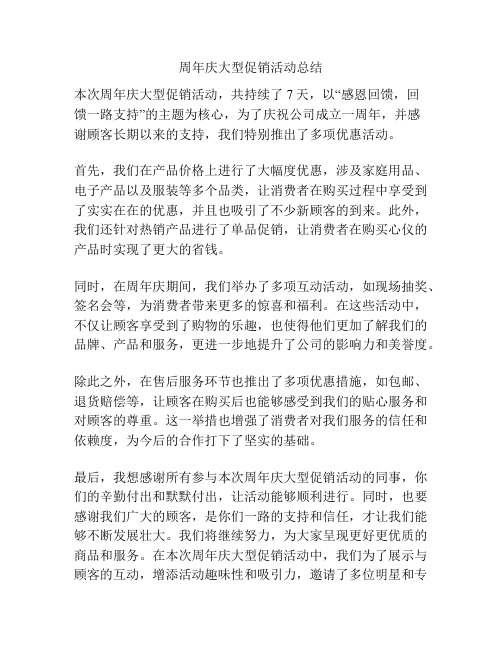 周年庆大型促销活动总结

本次周年庆大型促销活动，共持续了 7 天，以“感恩回馈，回馈一路支持”的主题为核心，为了庆祝公司成立一周年，并感谢顾客长期以来的支持，我们特别推出了多项优惠活动。

首先，我们在产品价格上进行了大幅度优惠，涉及家庭用品、电子产品以及服装等多个品类，让消费者在购买过程中享受到了实实在在的优惠，并且也吸引了不少新顾客的到来。此外，我们还针对热销产品进行了单品促销，让消费者在购买心仪的产品时实现了更大的省钱。

同时，在周年庆期间，我们举办了多项互动活动，如现场抽奖、签名会等，为消费者带来更多的惊喜和福利。在这些活动中，不仅让顾客享受到了购物的乐趣，也使得他们更加了解我们的品牌、产品和服务，更进一步地提升了公司的影响力和美誉度。

除此之外，在售后服务环节也推出了多项优惠措施，如包邮、退货赔偿等，让顾客在购买后也能够感受到我们的贴心服务和对顾客的尊重。这一举措也增强了消费者对我们服务的信任和依赖度，为今后的合作打下了坚实的基础。

最后，我想感谢所有参与本次周年庆大型促销活动的同事，你们的辛勤付出和默默付出，让活动能够顺利进行。同时，也要感谢我们广大的顾客，是你们一路的支持和信任，才让我们能够不断发展壮大。我们将继续努力，为大家呈现更好更优质的商品和服务。在本次周年庆大型促销活动中，我们为了展示与顾客的互动，增添活动趣味性和吸引力，邀请了多位明星和专